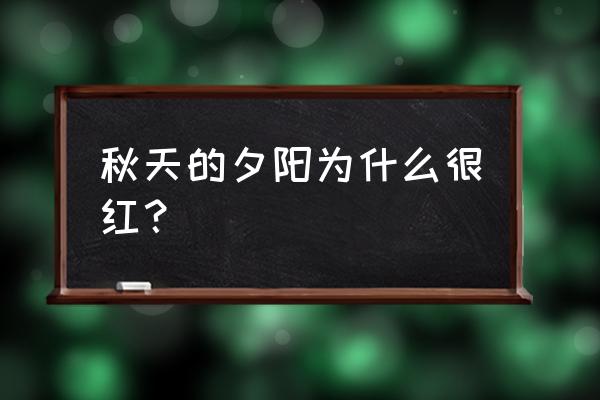 秋天的夕阳为什么很红？